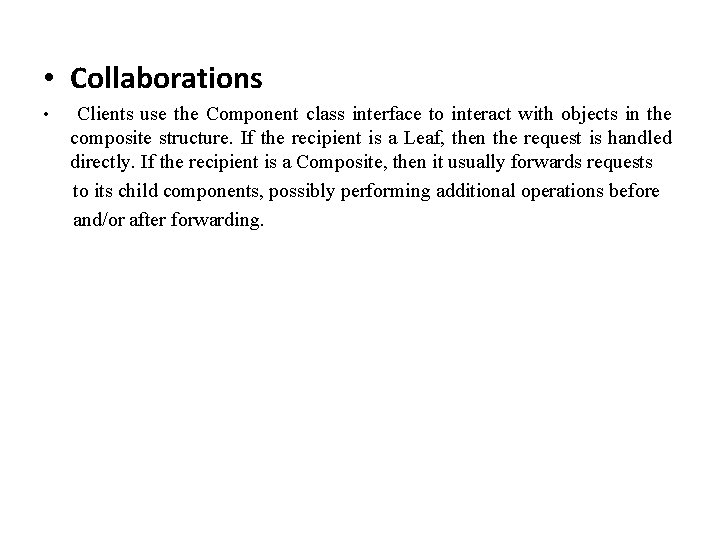 • Collaborations

• Clients use the Component class interface to interact with objects in the composite structure. If the recipient is a Leaf, then the request is handled directly. If the recipient is a Composite, then it usually forwards requests to its child components, possibly performing additional operations before and/or after forwarding.